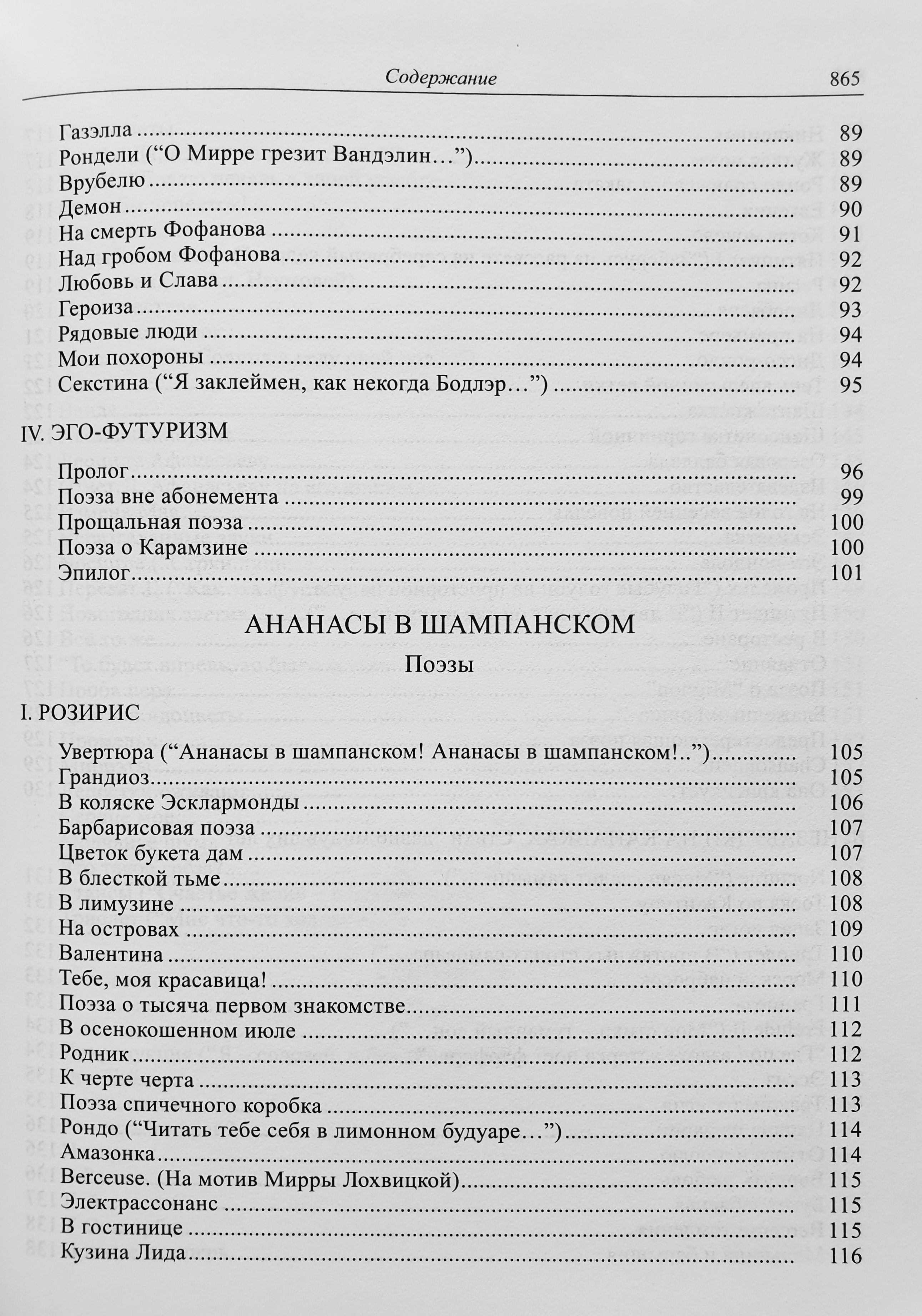 Содержание 865

Газэлла ........ 89
Рондели (“О Мирре грезит Вандэлин…”) ........ 89
Врубелю ........ 89
Демон ........ 90
На смерть Фофанова ........ 91
Над гробом Фофанова ........ 92
Любовь и Слава ........ 92
Героиза ........ 93
Рядовые люди ........ 94
Мои похороны ........ 94
Секстина (“Я заклеймен, как некогда Бодлэр…”) ........ 95

IV. ЭГО-ФУТУРИЗМ

Пролог ........ 96
Поэза вне абонемента ........ 99
Прощальная поэза ........ 100
Поэза о Карамзине ........ 100
Эпилог ........ 101

АНАНАСЫ В ШАМПАНСКОМ

Поэзы

I. РОЗИРИС

Увертюра (“Ананасы в шампанском! Ананасы в шампанском!..”) ........ 105
Грандиоз ........ 105
В коляске Эсклармонды ........ 106
Барбарисовая поэза ........ 107
Цветок букета дам ........ 107
В блесткой тьме ........ 108
В лимузине ........ 108
На островах ........ 109
Валентина ........ 110
Тебе, моя красавица! ........ 110
Поэза о тысяча первом знакомстве ........ 111
В осенокошенном июле ........ 112
Родник ........ 112
К черте черта ........ 113
Поэза спичечного коробка ........ 113
Рондо (“Читать тебе себя в лимонном будуаре…”) ........ 114
Амазонка ........ 114
Berceuse. (На мотив Мирры Лохвицкой) ........ 115
Электрассонанс ........ 115
В гостинице ........ 115
Кузина Лида ........ 116